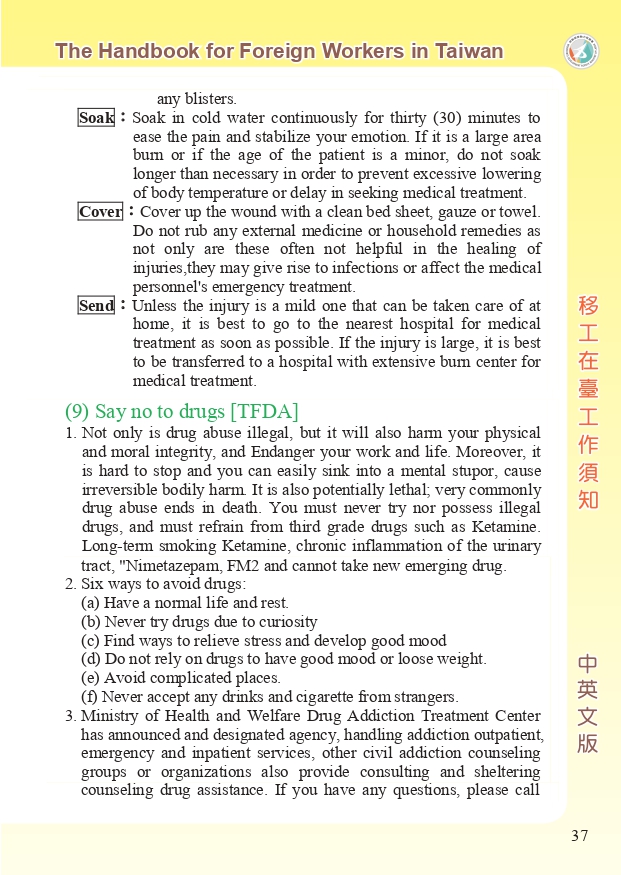 The Handbook for Foreign Workers in Taiwan

any blisters.

Soak：Soak in cold water continuously for thirty (30) minutes to ease the pain and stabilize your emotion. If it is a large area burn or if the age of the patient is a minor, do not soak longer than necessary in order to prevent excessive lowering of body temperature or delay in seeking medical treatment.

Cover：Cover up the wound with a clean bed sheet, gauze or towel. Do not rub any external medicine or household remedies as not only are these often not helpful in the healing of injuries,they may give rise to infections or affect the medical personnel's emergency treatment.

Send：Unless the injury is a mild one that can be taken care of at home, it is best to go to the nearest hospital for medical treatment as soon as possible. If the injury is large, it is best to be transferred to a hospital with extensive burn center for medical treatment.

(9) Say no to drugs [TFDA]

1. Not only is drug abuse illegal, but it will also harm your physical and moral integrity, and Endanger your work and life. Moreover, it is hard to stop and you can easily sink into a mental stupor, cause irreversible bodily harm. It is also potentially lethal; very commonly drug abuse ends in death. You must never try nor possess illegal drugs, and must refrain from third grade drugs such as Ketamine. Long-term smoking Ketamine, chronic inflammation of the urinary tract, "Nimetazepam, FM2 and cannot take new emerging drug.

2. Six ways to avoid drugs:
(a) Have a normal life and rest.
(b) Never try drugs due to curiosity
(c) Find ways to relieve stress and develop good mood
(d) Do not rely on drugs to have good mood or loose weight.
(e) Avoid complicated places.
(f) Never accept any drinks and cigarette from strangers.

3. Ministry of Health and Welfare Drug Addiction Treatment Center has announced and designated agency, handling addiction outpatient, emergency and inpatient services, other civil addiction counseling groups or organizations also provide consulting and sheltering counseling drug assistance. If you have any questions, please call

移工在臺工作須知

中英文版

37